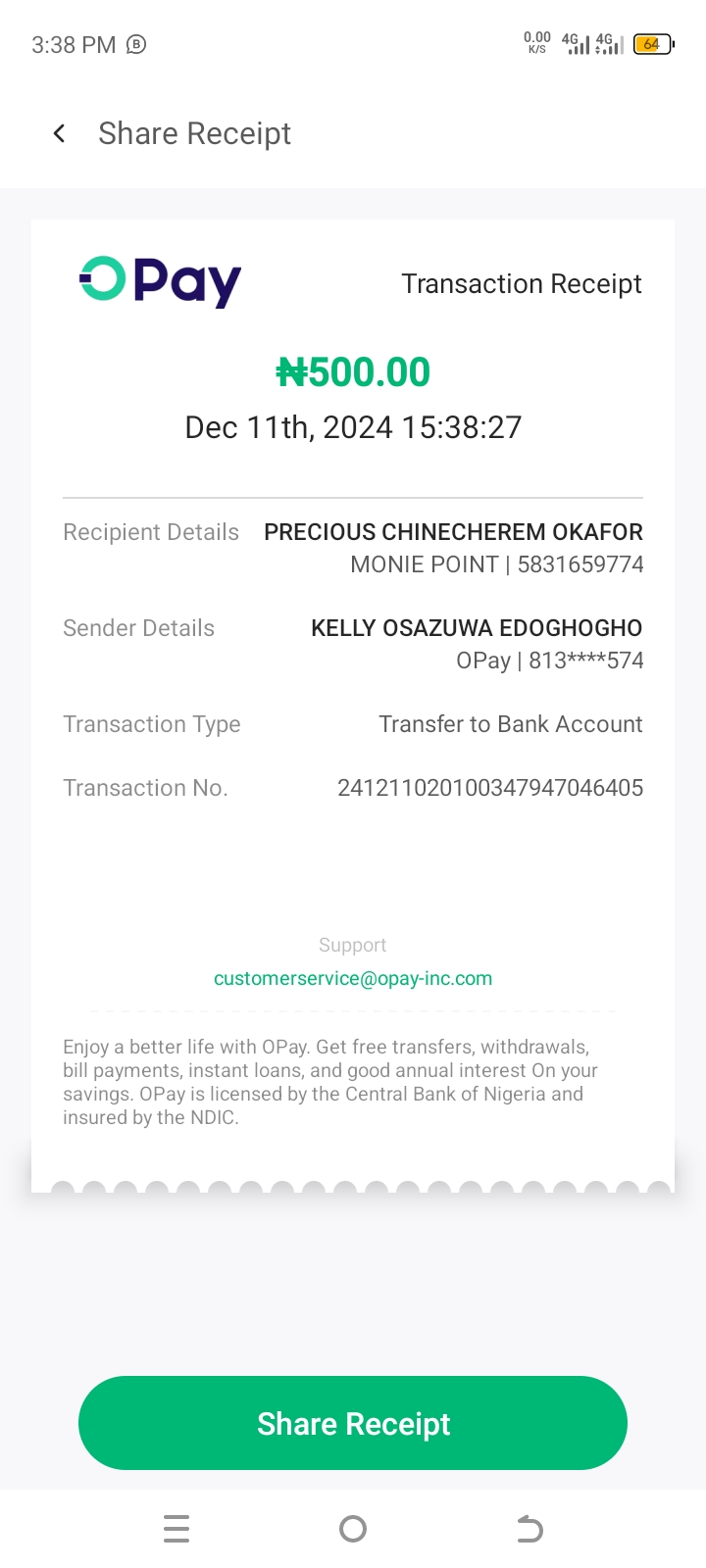 3:38 PM

0.00 K/S 4G 4G 64

Share Receipt

OPay

Transaction Receipt

₦500.00

Dec 11th, 2024 15:38:27

Recipient Details PRECIOUS CHINECHEREM OKAFOR MONIE POINT | 5831659774

Sender Details KELLY OSAZUWA EDOGHOGHO OPay | 813****574

Transaction Type Transfer to Bank Account

Transaction No. 241211020100347947046405

Support

customerservice@opay-inc.com

Enjoy a better life with OPay. Get free transfers, withdrawals, bill payments, instant loans, and good annual interest On your savings. OPay is licensed by the Central Bank of Nigeria and insured by the NDIC.

Share Receipt